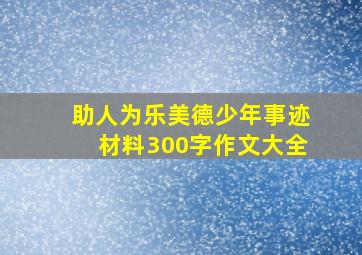 助人为乐美德少年事迹材料300字作文大全